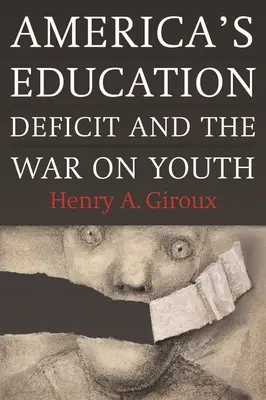 AMERICA'S EDUCATION DEFICIT AND THE WAR ON YOUTH

Henry A. Giroux